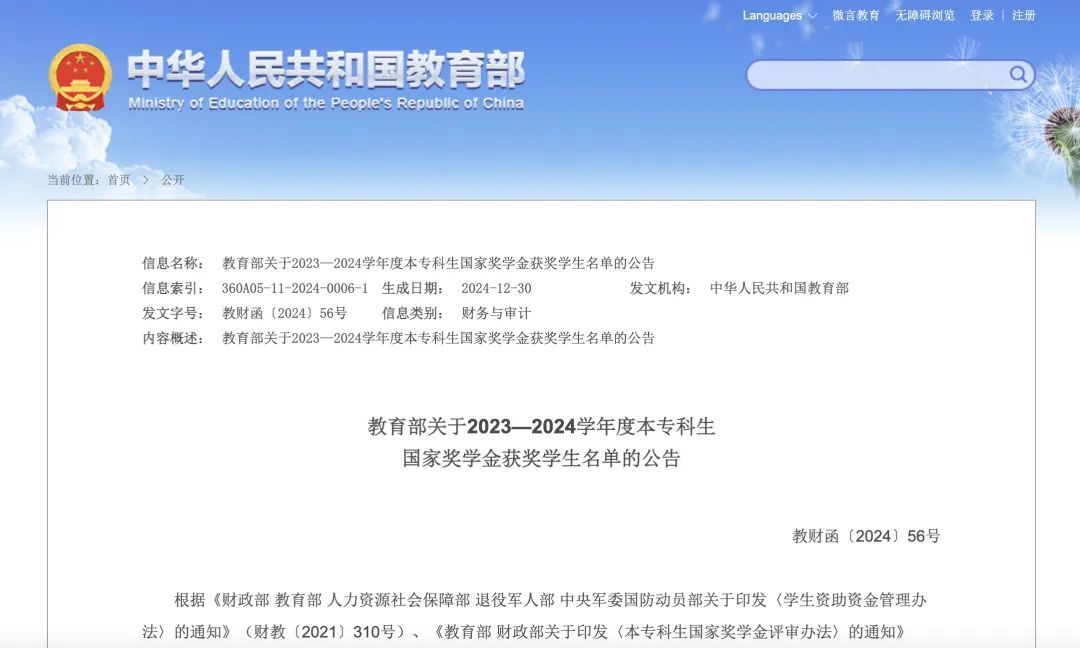 Languages 微言教育 无障碍浏览 登录 | 注册

中华人民共和国教育部
Ministry of Education of the People's Republic of China

当前位置：首页 > 公开

信息名称： 教育部关于2023—2024学年度本专科生国家奖学金获奖学生名单的公告
信息索引： 360A05-11-2024-0006-1 生成日期： 2024-12-30 发文机构： 中华人民共和国教育部
发文字号： 教财函〔2024〕56号 信息类别： 财务与审计
内容概述： 教育部关于2023—2024学年度本专科生国家奖学金获奖学生名单的公告

教育部关于2023—2024学年度本专科生
国家奖学金获奖学生名单的公告

教财函〔2024〕56号

根据《财政部 教育部 人力资源社会保障部 退役军人部 中央军委国防动员部关于印发〈学生资助资金管理办法〉的通知》（财教〔2021〕310号）、《教育部 财政部关于印发〈本专科生国家奖学金评审办法〉的通知》